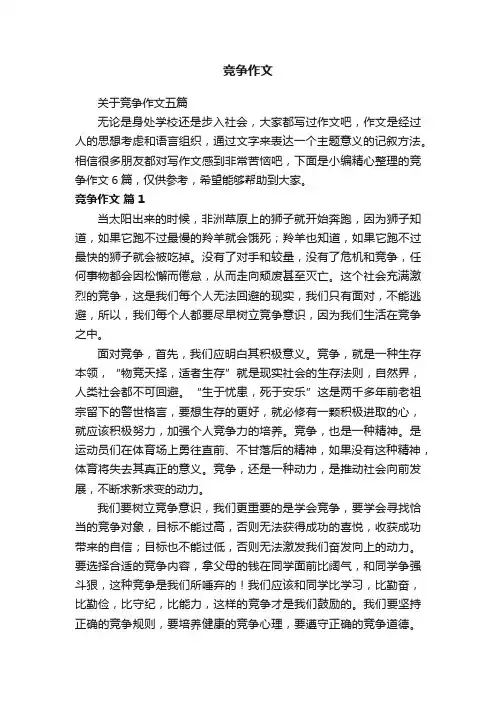 竞争作文

关于竞争作文五篇

无论是身处学校还是步入社会，大家都写过作文吧，作文是经过人的思想考虑和语言组织，通过文字来表达一个主题意义的记叙方法。相信很多朋友都对写作文感到非常苦恼吧，下面是小编精心整理的竞争作文 6 篇，仅供参考，希望能够帮助到大家。

竞争作文 篇 1

当太阳出来的时候，非洲草原上的狮子就开始奔跑，因为狮子知道，如果它跑不过最慢的羚羊就会饿死；羚羊也知道，如果它跑不过最快的狮子就会被吃掉。没有了对手和较量，没有了危机和竞争，任何事物都会因松懈而倦怠，从而走向颓废甚至灭亡。这个社会充满激烈的竞争，这是我们每个人无法回避的现实，我们只有面对，不能逃避，所以，我们每个人都要尽早树立竞争意识，因为我们生活在竞争之中。

面对竞争，首先，我们应明白其积极意义。竞争，就是一种生存本领，“物竞天择，适者生存”就是现实社会的生存法则，自然界，人类社会都不可回避。“生于忧患，死于安乐”这是两千多年前老祖宗留下的警世格言，要想生存的更好，就必修有一颗积极进取的心，就应该积极努力，加强个人竞争力的培养。竞争，也是一种精神。是运动员们在体育场上勇往直前、不甘落后的精神，如果没有这种精神，体育将失去其真正的意义。竞争，还是一种动力，是推动社会向前发展，不断求新求变的动力。

我们要树立竞争意识，我们更重要的是学会竞争，要学会寻找恰当的竞争对象，目标不能过高，否则无法获得成功的喜悦，收获成功带来的自信；目标也不能过低，否则无法激发我们奋发向上的动力。要选择合适的竞争内容，拿父母的钱在同学面前比阔气，和同学争强斗狠，这种竞争是我们所唾弃的！我们应该和同学比学习，比勤奋，比勤俭，比守纪，比能力，这样的竞争才是我们鼓励的。我们要坚持正确的竞争规则，要培养健康的竞争心理，要遵守正确的竞争道德。